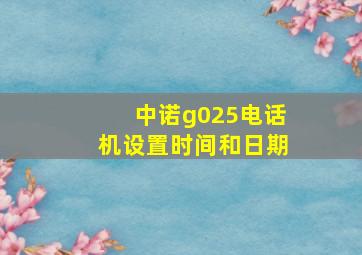 中诺g025电话机设置时间和日期